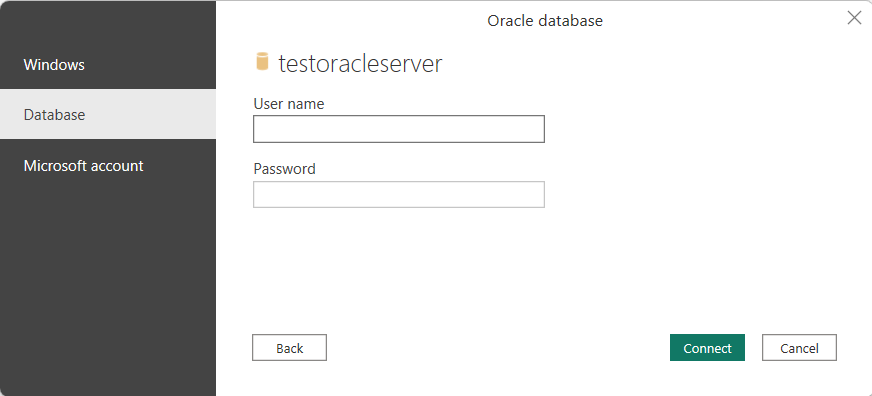 Oracle database

Windows

Database

Microsoft account

testoracleserver

User name

Password

Back

Connect

Cancel